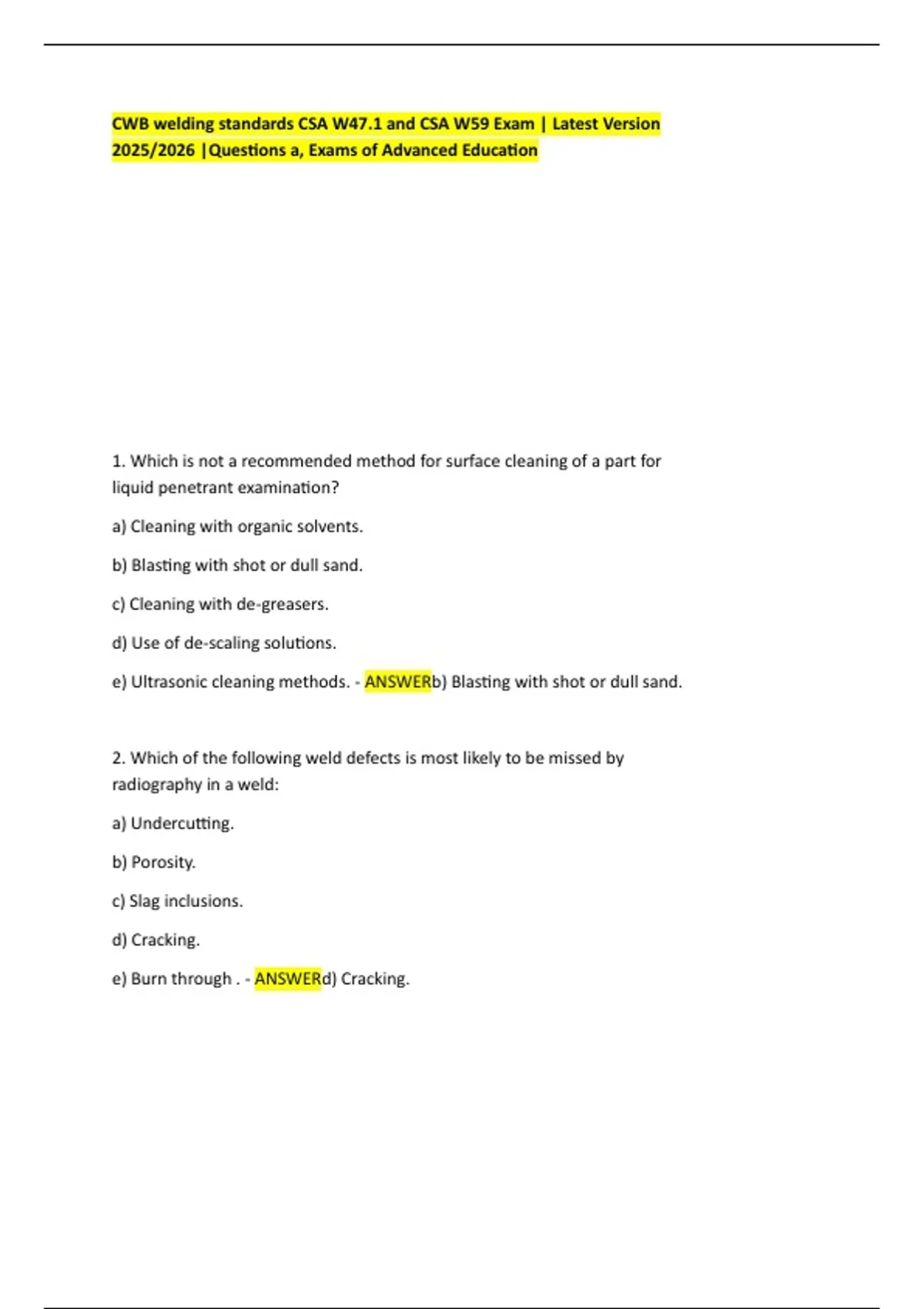 CWB welding standards CSA W47.1 and CSA W59 Exam | Latest Version 2025/2026 |Questions a, Exams of Advanced Education

1. Which is not a recommended method for surface cleaning of a part for liquid penetrant examination?

a) Cleaning with organic solvents.

b) Blasting with shot or dull sand.

c) Cleaning with de-greasers.

d) Use of de-scaling solutions.

e) Ultrasonic cleaning methods. - ANSWERb) Blasting with shot or dull sand.

2. Which of the following weld defects is most likely to be missed by radiography in a weld:

a) Undercutting.

b) Porosity.

c) Slag inclusions.

d) Cracking.

e) Burn through . - ANSWERd) Cracking.